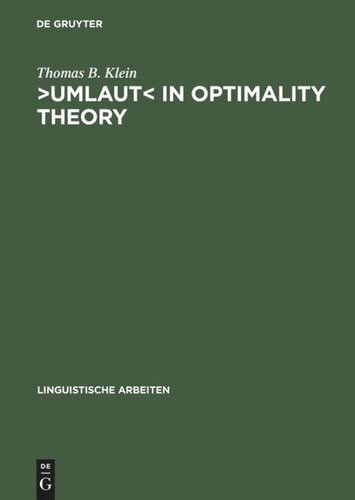 DE GRUYTER

Thomas B. Klein
>UMLAUT< IN OPTIMALITY THEORY

LINGUISTISCHE ARBEITEN

DE
G